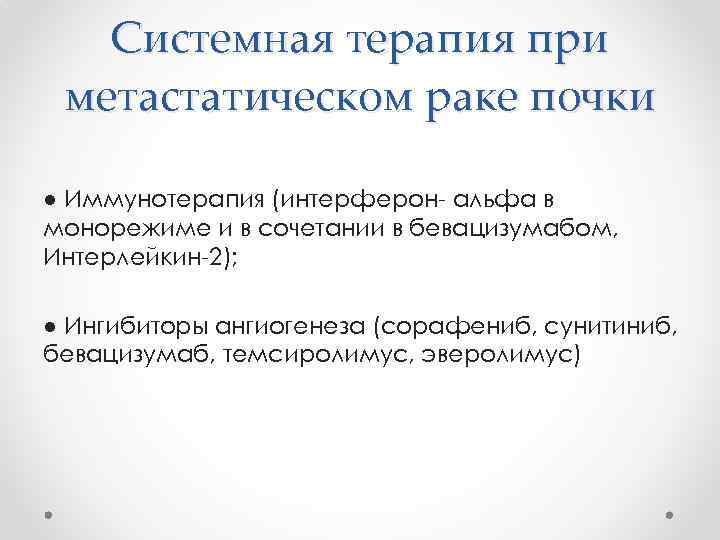 Системная терапия при метастатическом раке почки

● Иммунотерапия (интерферон- альфа в монорежиме и в сочетании в бевацизумабом, Интерлейкин-2);

● Ингибиторы ангиогенеза (сорафениб, сунитиниб, бевацизумаб, темсиролимус, эверолимус)